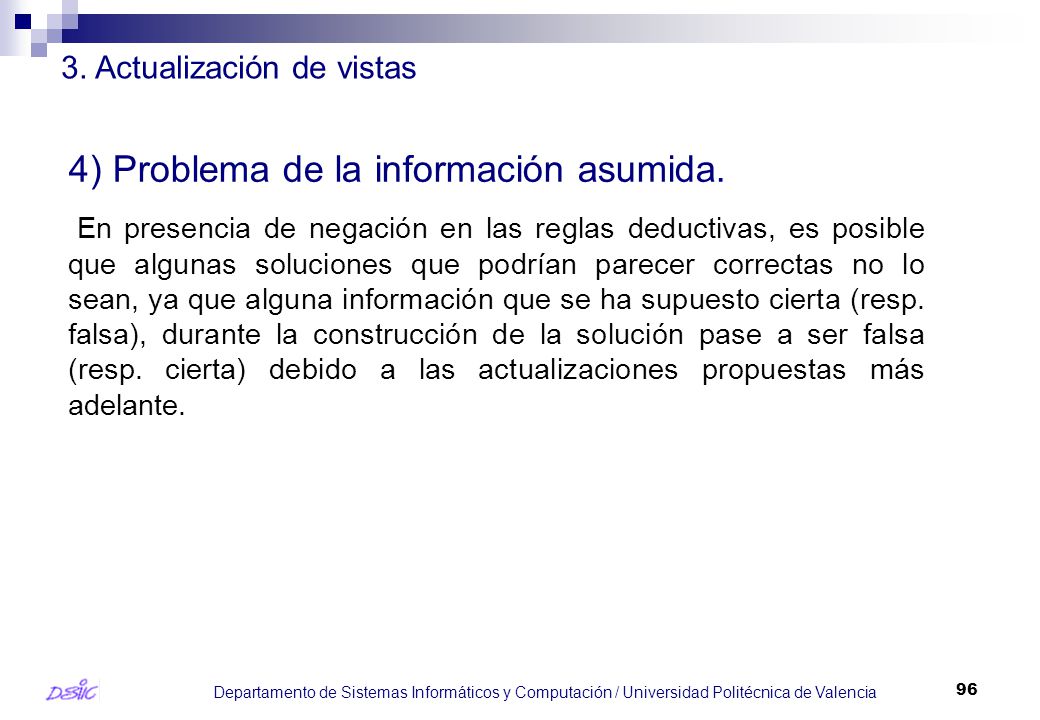 3. Actualización de vistas

4) Problema de la información asumida.

En presencia de negación en las reglas deductivas, es posible que algunas soluciones que podrían parecer correctas no lo sean, ya que alguna información que se ha supuesto cierta (resp. falsa), durante la construcción de la solución pase a ser falsa (resp. cierta) debido a las actualizaciones propuestas más adelante.

DSIC

Departamento de Sistemas Informáticos y Computación / Universidad Politécnica de Valencia

96